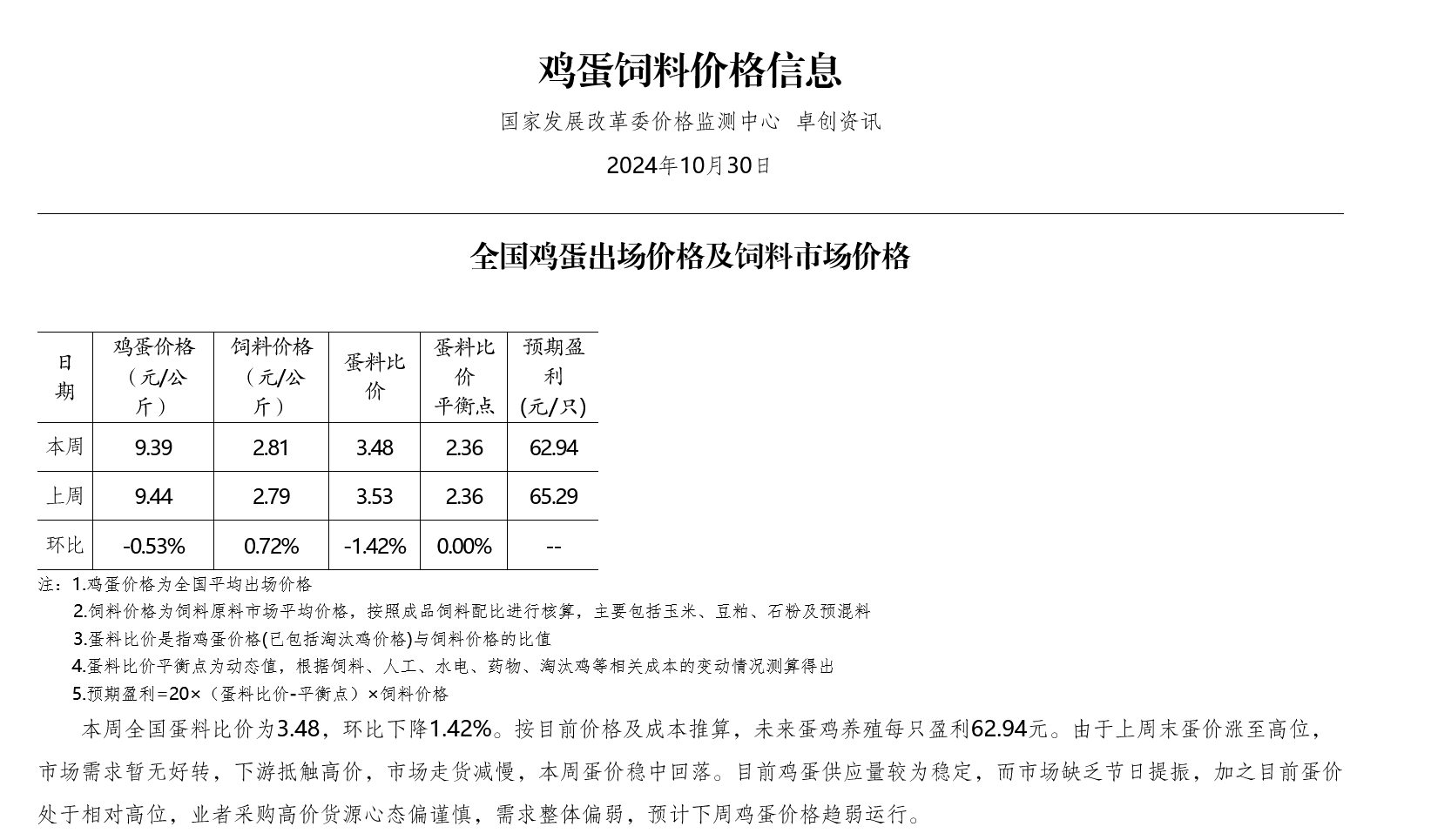 鸡蛋饲料价格信息

国家发展改革委价格监测中心 卓创资讯

2024年10月30日

全国鸡蛋出场价格及饲料市场价格

| 日期 | 鸡蛋价格（元/公斤） | 饲料价格（元/公斤） | 蛋料比价 | 蛋料比价平衡点 | 预期盈利(元/只) |
|---|---|---|---|---|---|
| 本周 | 9.39 | 2.81 | 3.48 | 2.36 | 62.94 |
| 上周 | 9.44 | 2.79 | 3.53 | 2.36 | 65.29 |
| 环比 | -0.53% | 0.72% | -1.42% | 0.00% | -- |

注：1.鸡蛋价格为全国平均出场价格
2.饲料价格为饲料原料市场平均价格，按照成品饲料配比进行核算，主要包括玉米、豆粕、石粉及预混料
3.蛋料比价是指鸡蛋价格(已包括淘汰鸡价格)与饲料价格的比值
4.蛋料比价平衡点为动态值，根据饲料、人工、水电、药物、淘汰鸡等相关成本的变动情况测算得出
5.预期盈利=20×（蛋料比价-平衡点）×饲料价格

本周全国蛋料比价为3.48，环比下降1.42%。按目前价格及成本推算，未来蛋鸡养殖每只盈利62.94元。由于上周末蛋价涨至高位，市场需求暂无好转，下游抵触高价，市场走货减慢，本周蛋价稳中回落。目前鸡蛋供应量较为稳定，而市场缺乏节日提振，加之目前蛋价处于相对高位，业者采购高价货源心态偏谨慎，需求整体偏弱，预计下周鸡蛋价格趋弱运行。